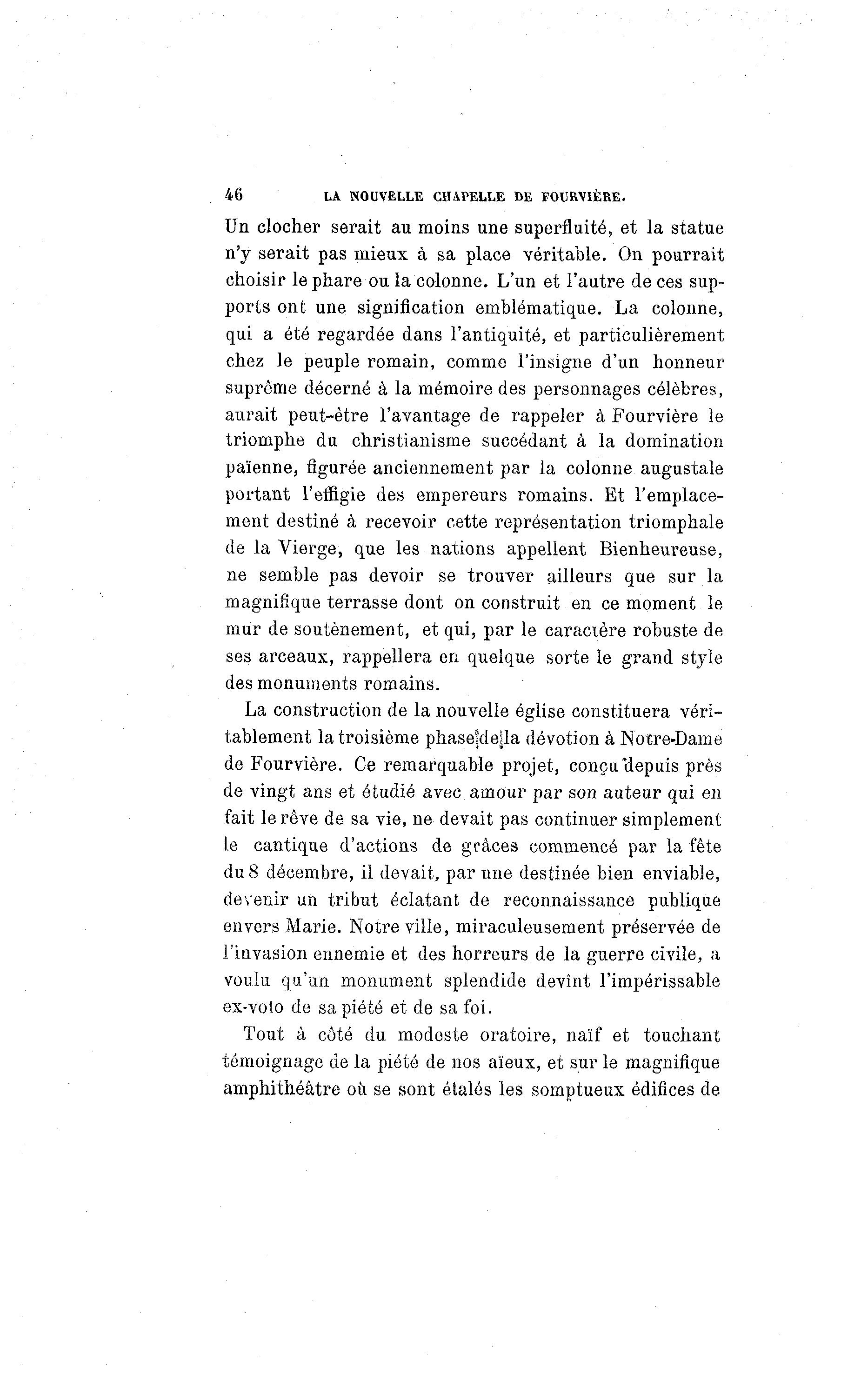 46 LA NOUVELLE CHAPELLE DE FOURVIÈRE.

Un clocher serait au moins une superfluité, et la statue n'y serait pas mieux à sa place véritable. On pourrait choisir le phare ou la colonne. L'un et l'autre de ces supports ont une signification emblématique. La colonne, qui a été regardée dans l'antiquité, et particulièrement chez le peuple romain, comme l'insigne d'un honneur suprême décerné à la mémoire des personnages célèbres, aurait peut-être l'avantage de rappeler à Fourvière le triomphe du christianisme succédant à la domination païenne, figurée anciennement par la colonne augustale portant l'effigie des empereurs romains. Et l'emplacement destiné à recevoir cette représentation triomphale de la Vierge, que les nations appellent Bienheureuse, ne semble pas devoir se trouver ailleurs que sur la magnifique terrasse dont on construit en ce moment le mur de soutènement, et qui, par le caractère robuste de ses arceaux, rappellera en quelque sorte le grand style des monuments romains.

La construction de la nouvelle église constituera véritablement la troisième phase de la dévotion à Notre-Dame de Fourvière. Ce remarquable projet, conçu depuis près de vingt ans et étudié avec amour par son auteur qui en fait le rêve de sa vie, ne devait pas continuer simplement le cantique d'actions de grâces commencé par la fête du 8 décembre, il devait, par nne destinée bien enviable, devenir un tribut éclatant de reconnaissance publique envers Marie. Notre ville, miraculeusement préservée de l'invasion ennemie et des horreurs de la guerre civile, a voulu qu'un monument splendide devînt l'impérissable ex-voto de sa piété et de sa foi.

Tout à côté du modeste oratoire, naïf et touchant témoignage de la piété de nos aïeux, et sur le magnifique amphithéâtre où se sont étalés les somptueux édifices de